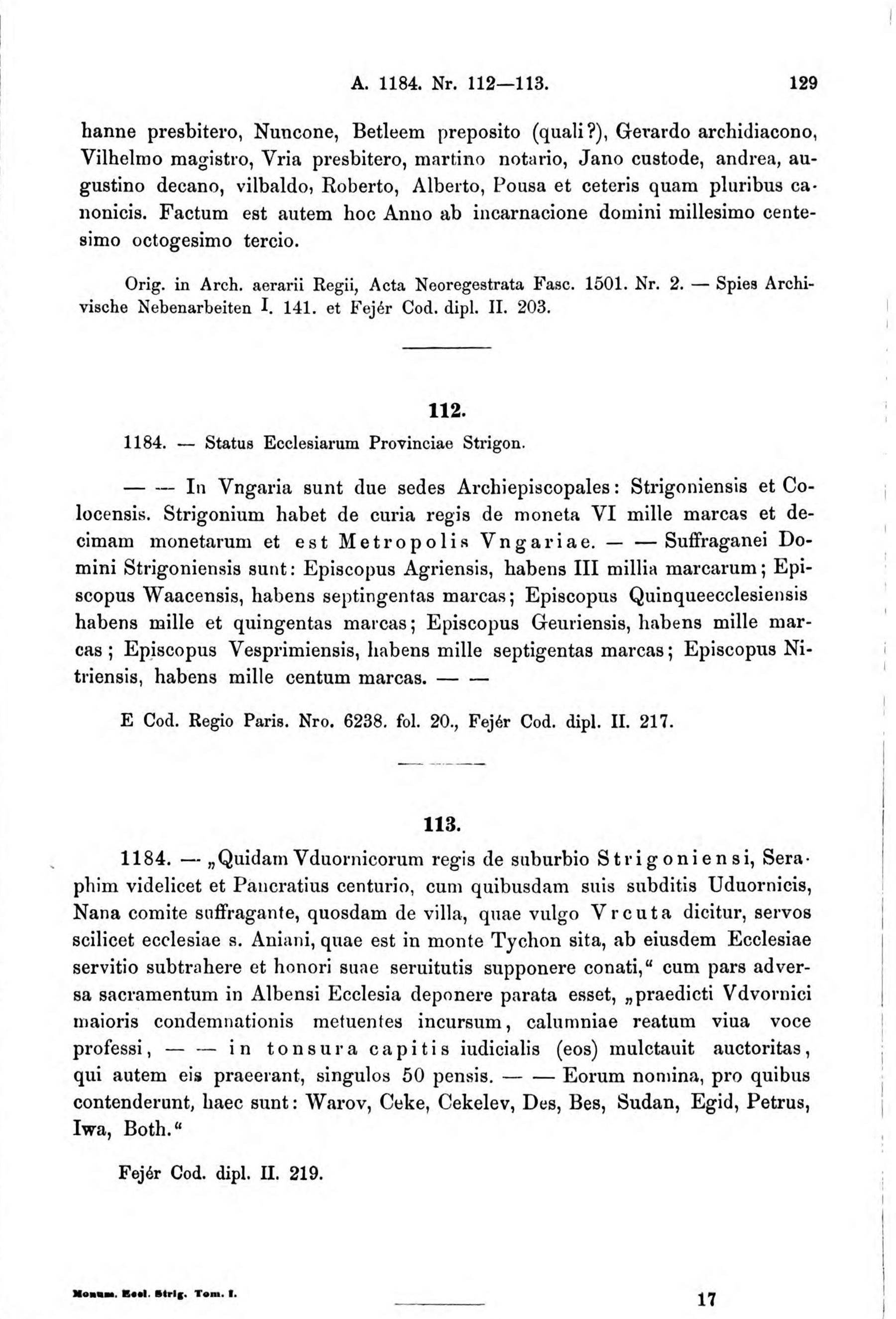 A. 1184. Nr. 112—113. 129

hanne presbitero, Nuncone, Betleem preposito (quali?), Gerardo archidiacono, Vilhelmo magistro, Vria presbitero, martino notario, Jano custode, andrea, augustino decano, vilbaldo, Roberto, Alberto, Pousa et ceteris quam pluribus canonicis. Factum est autem hoc Anno ab incarnacione domini millesimo centesimo octogesimo tercio.

Orig. in Arch. aerarii Regii, Acta Neoregestrata Fasc. 1501. Nr. 2. — Spies Archivische Nebenarbeiten I. 141. et Fejér Cod. dipl. II. 203.

112.

1184. — Status Ecclesiarum Provinciae Strigon.

— — In Vngaria sunt due sedes Archiepiscopales: Strigoniensis et Colocensis. Strigonium habet de curia regis de moneta VI mille marcas et decimam monetarum et est Metropolis Vngariae. — — Suffraganei Domini Strigoniensis sunt: Episcopus Agriensis, habens III millia marcarum; Episcopus Waacensis, habens septingentas marcas; Episcopus Quinqueecclesiensis habens mille et quingentas marcas; Episcopus Geuriensis, habens mille marcas; Episcopus Vesprimiensis, habens mille septigentas marcas; Episcopus Nitriensis, habens mille centum marcas. — —

E Cod. Regio Paris. Nro. 6238. fol. 20., Fejér Cod. dipl. II. 217.

113.

1184. — „Quidam Vduornicorum regis de suburbio Strigoniensi, Seraphim videlicet et Pancratius centurio, cum quibusdam suis subditis Uduornicis, Nana comite suffragante, quosdam de villa, quae vulgo Vrcuta dicitur, servos scilicet ecclesiae s. Aniani, quae est in monte Tychon sita, ab eiusdem Ecclesiae servitio subtrahere et honori suae seruitutis supponere conati,“ cum pars adversa sacramentum in Albensi Ecclesia deponere parata esset, „praedicti Vdvornici maioris condemnationis metuentes incursum, calumniae reatum viua voce professi, — — in tonsura capitis iudicialis (eos) mulctauit auctoritas, qui autem eis praeerant, singulos 50 pensis. — — Eorum nomina, pro quibus contenderunt, haec sunt: Warov, Ceke, Cekelev, Des, Bes, Sudan, Egid, Petrus, Iwa, Both.“

Fejér Cod. dipl. II. 219.

Monum. Eccl. Strig. Tom. I. 17